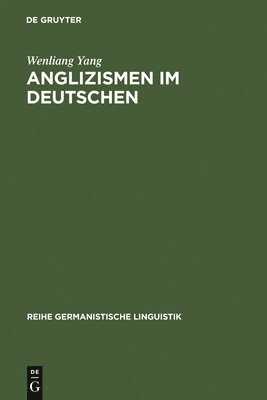 DE GRUYTER

Wenliang Yang

ANGLIZISMEN IM DEUTSCHEN

REIHE GERMANISTISCHE LINGUISTIK

DE
G